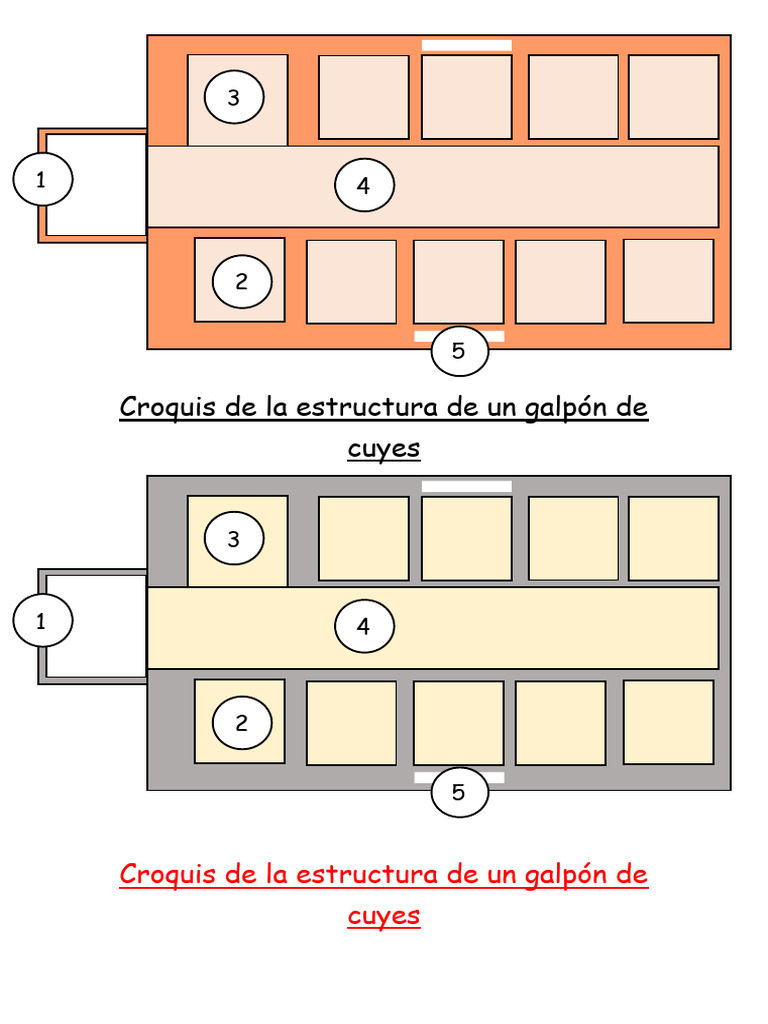 3

1

4

2

5

Croquis de la estructura de un galpón de cuyes

3

1

4

2

5

Croquis de la estructura de un galpón de cuyes